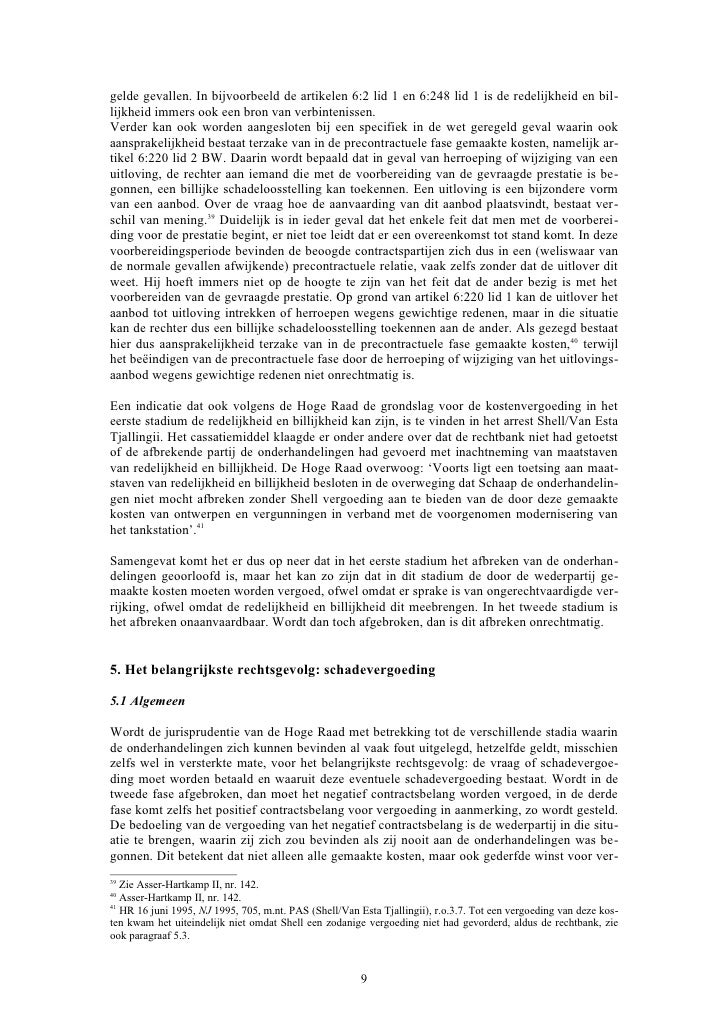 gelde gevallen. In bijvoorbeeld de artikelen 6:2 lid 1 en 6:248 lid 1 is de redelijkheid en billijkheid immers ook een bron van verbintenissen.
Verder kan ook worden aangesloten bij een specifiek in de wet geregeld geval waarin ook aansprakelijkheid bestaat terzake van in de precontractuele fase gemaakte kosten, namelijk artikel 6:220 lid 2 BW. Daarin wordt bepaald dat in geval van herroeping of wijziging van een uitloving, de rechter aan iemand die met de voorbereiding van de gevraagde prestatie is begonnen, een billijke schadeloosstelling kan toekennen. Een uitloving is een bijzondere vorm van een aanbod. Over de vraag hoe de aanvaarding van dit aanbod plaatsvindt, bestaat verschil van mening.$^{39}$ Duidelijk is in ieder geval dat het enkele feit dat men met de voorbereiding voor de prestatie begint, er niet toe leidt dat er een overeenkomst tot stand komt. In deze voorbereidingsperiode bevinden de beoogde contractspartijen zich dus in een (weliswaar van de normale gevallen afwijkende) precontractuele relatie, vaak zelfs zonder dat de uitlover dit weet. Hij hoeft immers niet op de hoogte te zijn van het feit dat de ander bezig is met het voorbereiden van de gevraagde prestatie. Op grond van artikel 6:220 lid 1 kan de uitlover het aanbod tot uitloving intrekken of herroepen wegens gewichtige redenen, maar in die situatie kan de rechter dus een billijke schadeloosstelling toekennen aan de ander. Als gezegd bestaat hier dus aansprakelijkheid terzake van in de precontractuele fase gemaakte kosten,$^{40}$ terwijl het beëindigen van de precontractuele fase door de herroeping of wijziging van het uitlovingsaanbod wegens gewichtige redenen niet onrechtmatig is.

Een indicatie dat ook volgens de Hoge Raad de grondslag voor de kostenvergoeding in het eerste stadium de redelijkheid en billijkheid kan zijn, is te vinden in het arrest Shell/Van Esta Tjallingii. Het cassatiemiddel klaagde er onder andere over dat de rechtbank niet had getoetst of de afbrekende partij de onderhandelingen had gevoerd met inachtneming van maatstaven van redelijkheid en billijkheid. De Hoge Raad overwoog: ‘Voorts ligt een toetsing aan maatstaven van redelijkheid en billijkheid besloten in de overweging dat Schaap de onderhandelingen niet mocht afbreken zonder Shell vergoeding aan te bieden van de door deze gemaakte kosten van ontwerpen en vergunningen in verband met de voorgenomen modernisering van het tankstation’.$^{41}$

Samengevat komt het er dus op neer dat in het eerste stadium het afbreken van de onderhandelingen geoorloofd is, maar het kan zo zijn dat in dit stadium de door de wederpartij gemaakte kosten moeten worden vergoed, ofwel omdat er sprake is van ongerechtvaardigde verrijking, ofwel omdat de redelijkheid en billijkheid dit meebrengen. In het tweede stadium is het afbreken onaanvaardbaar. Wordt dan toch afgebroken, dan is dit afbreken onrechtmatig.

5. Het belangrijkste rechtsgevolg: schadevergoeding

5.1 Algemeen

Wordt de jurisprudentie van de Hoge Raad met betrekking tot de verschillende stadia waarin de onderhandelingen zich kunnen bevinden al vaak fout uitgelegd, hetzelfde geldt, misschien zelfs wel in versterkte mate, voor het belangrijkste rechtsgevolg: de vraag of schadevergoeding moet worden betaald en waaruit deze eventuele schadevergoeding bestaat. Wordt in de tweede fase afgebroken, dan moet het negatief contractsbelang worden vergoed, in de derde fase komt zelfs het positief contractsbelang voor vergoeding in aanmerking, zo wordt gesteld. De bedoeling van de vergoeding van het negatief contractsbelang is de wederpartij in die situatie te brengen, waarin zij zich zou bevinden als zij nooit aan de onderhandelingen was begonnen. Dit betekent dat niet alleen alle gemaakte kosten, maar ook gederfde winst voor ver-

$^{39}$ Zie Asser-Hartkamp II, nr. 142.
$^{40}$ Asser-Hartkamp II, nr. 142.
$^{41}$ HR 16 juni 1995, NJ 1995, 705, m.nt. PAS (Shell/Van Esta Tjallingii), r.o.3.7. Tot een vergoeding van deze kosten kwam het uiteindelijk niet omdat Shell een zodanige vergoeding niet had gevorderd, aldus de rechtbank, zie ook paragraaf 5.3.

9